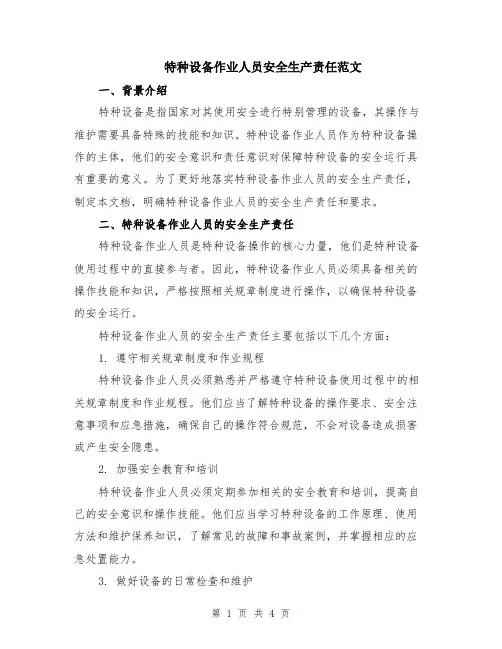 特种设备作业人员安全生产责任范文

一、背景介绍

特种设备是指国家对其使用安全进行特别管理的设备，其操作与维护需要具备特殊的技能和知识。特种设备作业人员作为特种设备操作的主体，他们的安全意识和责任意识对保障特种设备的安全运行具有重要的意义。为了更好地落实特种设备作业人员的安全生产责任，制定本文档，明确特种设备作业人员的安全生产责任和要求。

二、特种设备作业人员的安全生产责任

特种设备作业人员是特种设备操作的核心力量，他们是特种设备使用过程中的直接参与者。因此，特种设备作业人员必须具备相关的操作技能和知识，严格按照相关规章制度进行操作，以确保特种设备的安全运行。

特种设备作业人员的安全生产责任主要包括以下几个方面：

1. 遵守相关规章制度和作业规程

特种设备作业人员必须熟悉并严格遵守特种设备使用过程中的相关规章制度和作业规程。他们应当了解特种设备的操作要求、安全注意事项和应急措施，确保自己的操作符合规范，不会对设备造成损害或产生安全隐患。

2. 加强安全教育和培训

特种设备作业人员必须定期参加相关的安全教育和培训，提高自己的安全意识和操作技能。他们应当学习特种设备的工作原理、使用方法和维护保养知识，了解常见的故障和事故案例，并掌握相应的应急处置能力。

3. 做好设备的日常检查和维护

第 1 页 共 4 页